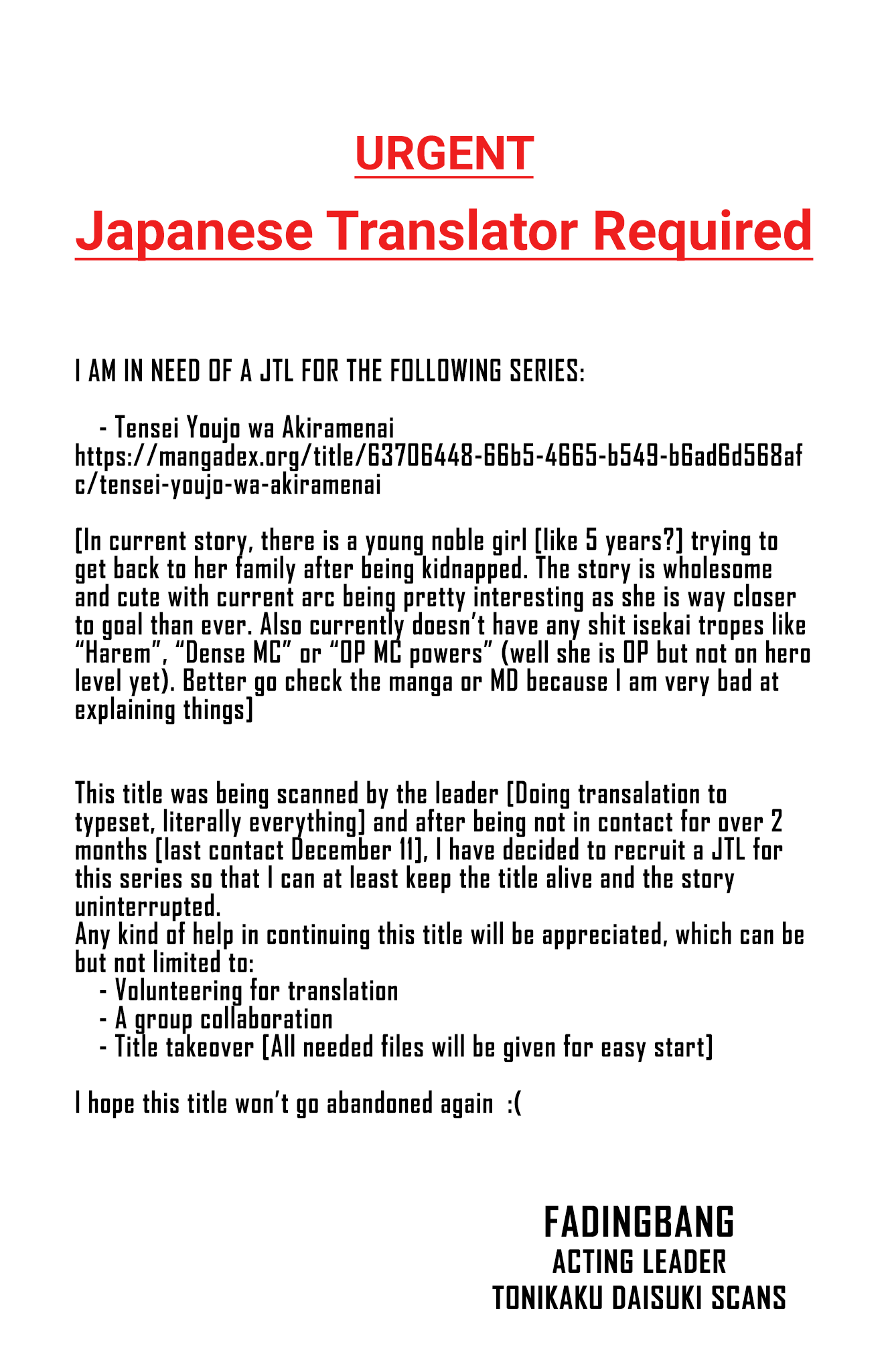 URGENT

Japanese Translator Required

I AM IN NEED OF A JTL FOR THE FOLLOWING SERIES:

- Tensei Youjo wa Akiramenai
https://mangadex.org/title/63706448-66b5-4665-b549-b6ad6d568afc/tensei-youjo-wa-akiramenai

[In current story, there is a young noble girl [like 5 years?] trying to get back to her family after being kidnapped. The story is wholesome and cute with current arc being pretty interesting as she is way closer to goal than ever. Also currently doesn't have any shit isekai tropes like "Harem", "Dense MC" or "OP MC powers" (well she is OP but not on hero level yet). Better go check the manga or MD because I am very bad at explaining things]

This title was being scanned by the leader [Doing transalation to typeset, literally everything] and after being not in contact for over 2 months [last contact December 11], I have decided to recruit a JTL for this series so that I can at least keep the title alive and the story uninterrupted.
Any kind of help in continuing this title will be appreciated, which can be but not limited to:
- Volunteering for translation
- A group collaboration
- Title takeover [All needed files will be given for easy start]

I hope this title won't go abandoned again :(

FADINGBANG
ACTING LEADER
TONIKAKU DAISUKI SCANS